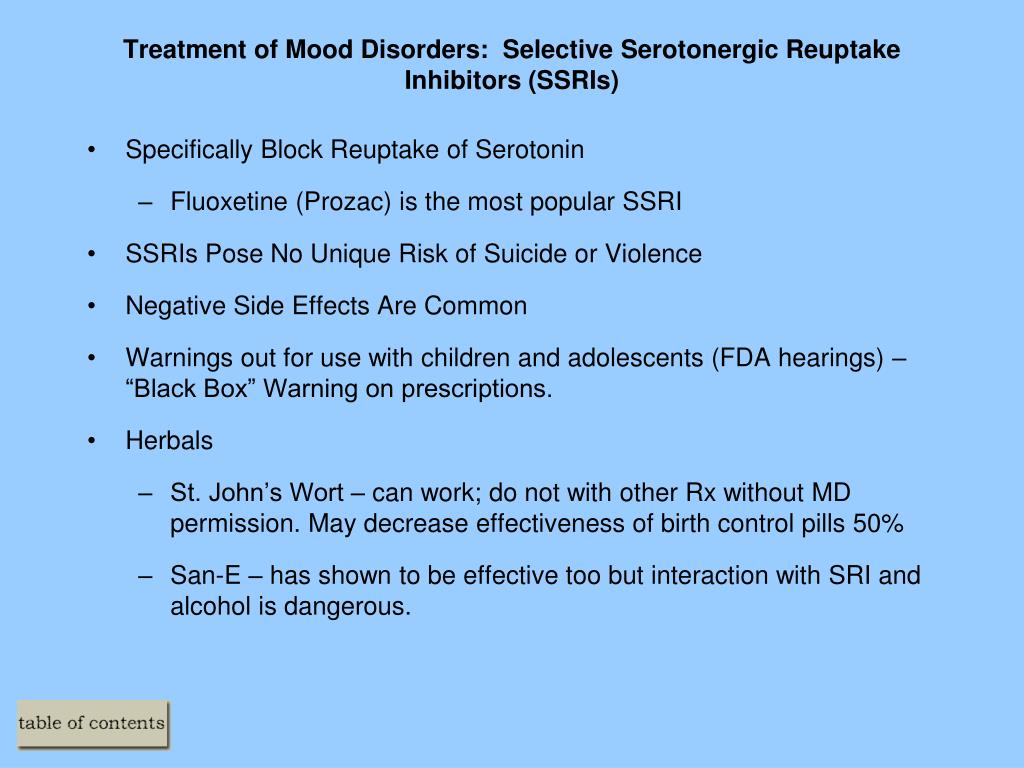 Treatment of Mood Disorders: Selective Serotonergic Reuptake Inhibitors (SSRIs)

• Specifically Block Reuptake of Serotonin
  – Fluoxetine (Prozac) is the most popular SSRI
• SSRIs Pose No Unique Risk of Suicide or Violence
• Negative Side Effects Are Common
• Warnings out for use with children and adolescents (FDA hearings) – “Black Box” Warning on prescriptions.
• Herbals
  – St. John’s Wort – can work; do not with other Rx without MD permission. May decrease effectiveness of birth control pills 50%
  – San-E – has shown to be effective too but interaction with SRI and alcohol is dangerous.

table of contents